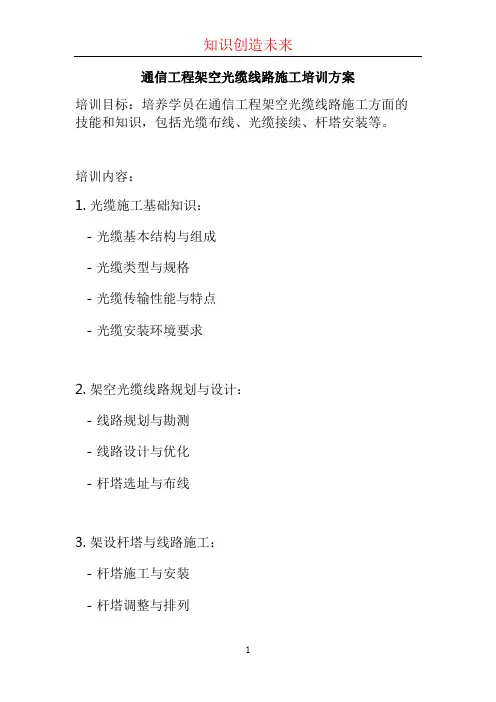 知识创造未来

通信工程架空光缆线路施工培训方案

培训目标：培养学员在通信工程架空光缆线路施工方面的技能和知识，包括光缆布线、光缆接续、杆塔安装等。

培训内容：

1. 光缆施工基础知识：

- 光缆基本结构与组成

- 光缆类型与规格

- 光缆传输性能与特点

- 光缆安装环境要求

2. 架空光缆线路规划与设计：

- 线路规划与勘测

- 线路设计与优化

- 杆塔选址与布线

3. 架设杆塔与线路施工：

- 杆塔施工与安装

- 杆塔调整与排列

1